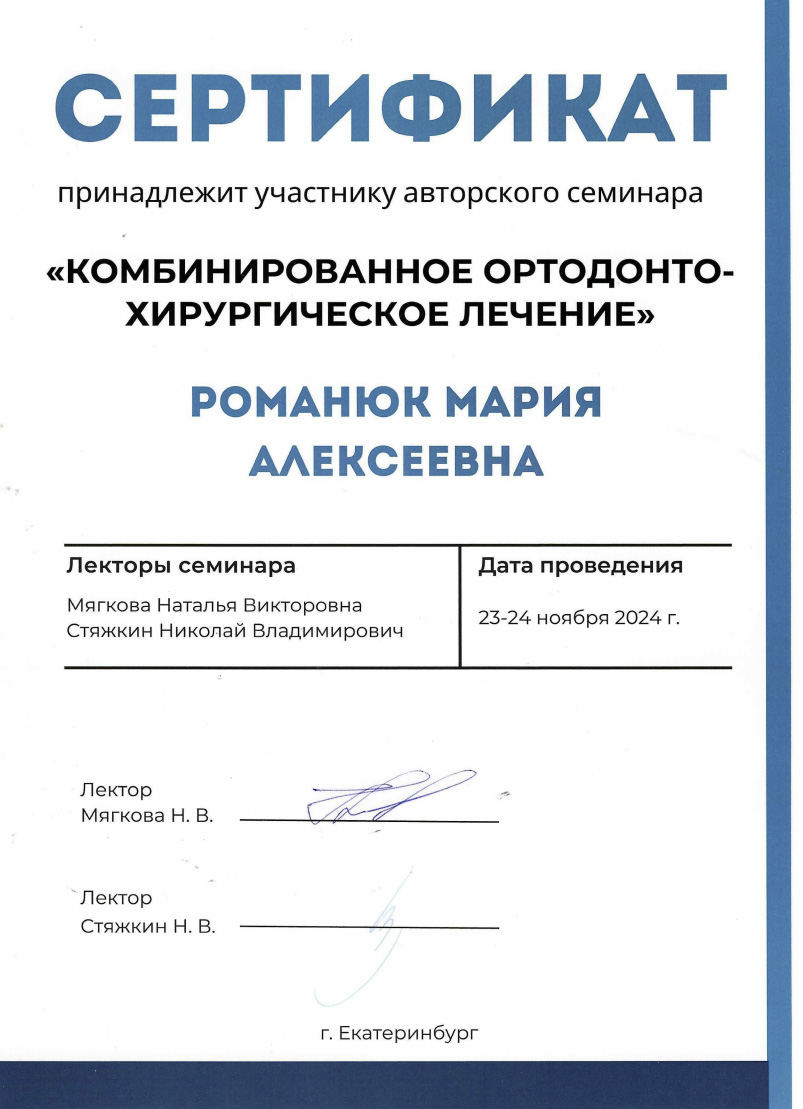 СЕРТИФИКАТ

принадлежит участнику авторского семинара

«КОМБИНИРОВАННОЕ ОРТОДОНТО-ХИРУРГИЧЕСКОЕ ЛЕЧЕНИЕ»

РОМАНЮК МАРИЯ АЛЕКСЕЕВНА

| Лекторы семинара | Дата проведения |
|---|---|
| Мягкова Наталья Викторовна Стяжкин Николай Владимирович | 23-24 ноября 2024 г. |

Лектор
Мягкова Н. В.

Лектор
Стяжкин Н. В.

г. Екатеринбург